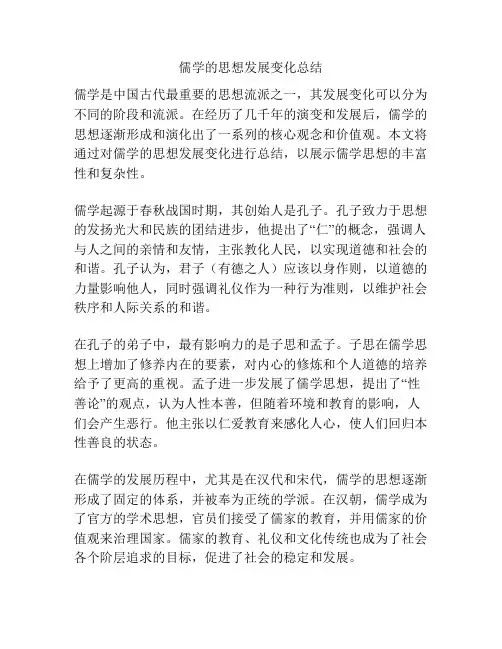 儒学的思想发展变化总结

儒学是中国古代最重要的思想流派之一，其发展变化可以分为不同的阶段和流派。在经历了几千年的演变和发展后，儒学的思想逐渐形成和演化出了一系列的核心观念和价值观。本文将通过对儒学的思想发展变化进行总结，以展示儒学思想的丰富性和复杂性。

儒学起源于春秋战国时期，其创始人是孔子。孔子致力于思想的发扬光大和民族的团结进步，他提出了“仁”的概念，强调人与人之间的亲情和友情，主张教化人民，以实现道德和社会的和谐。孔子认为，君子（有德之人）应该以身作则，以道德的力量影响他人，同时强调礼仪作为一种行为准则，以维护社会秩序和人际关系的和谐。

在孔子的弟子中，最有影响力的是子思和孟子。子思在儒学思想上增加了修养内在的要素，对内心的修炼和个人道德的培养给予了更高的重视。孟子进一步发展了儒学思想，提出了“性善论”的观点，认为人性本善，但随着环境和教育的影响，人们会产生恶行。他主张以仁爱教育来感化人心，使人们回归本性善良的状态。

在儒学的发展历程中，尤其是在汉代和宋代，儒学的思想逐渐形成了固定的体系，并被奉为正统的学派。在汉朝，儒学成为了官方的学术思想，官员们接受了儒家的教育，并用儒家的价值观来治理国家。儒家的教育、礼仪和文化传统也成为了社会各个阶层追求的目标，促进了社会的稳定和发展。